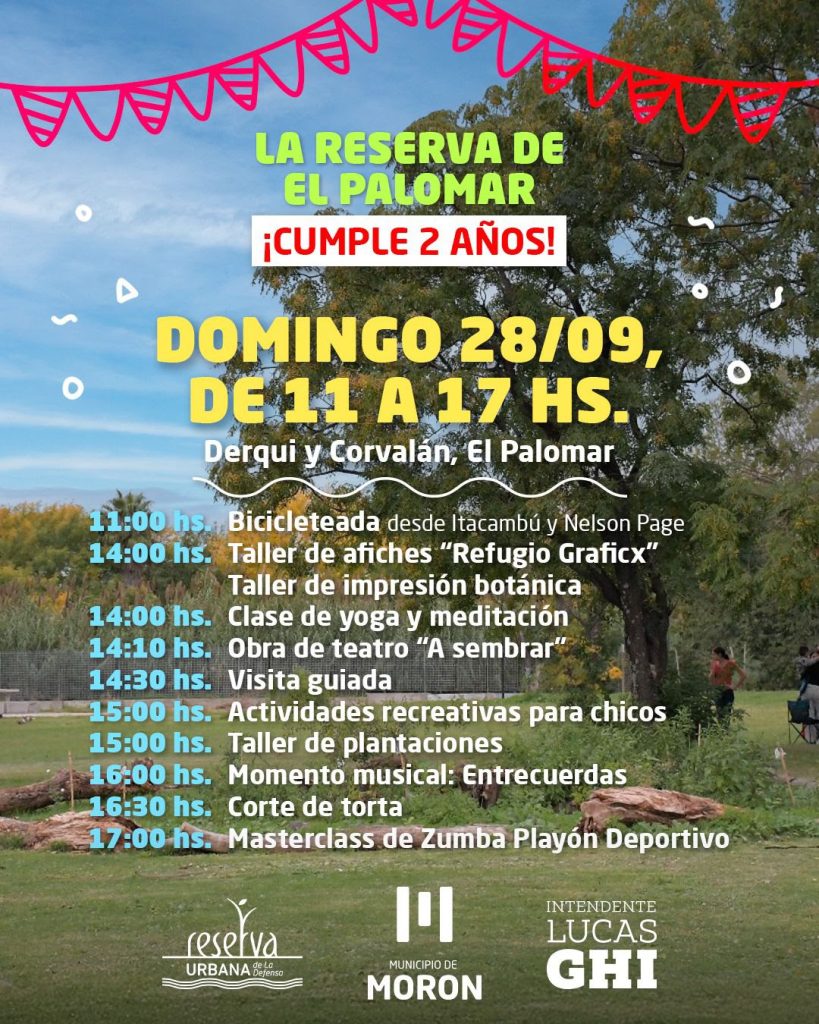 LA RESERVA DE EL PALOMAR

¡CUMPLE 2 AÑOS!

DOMINGO 28/09, DE 11 A 17 HS.

Derqui y Corvalán, El Palomar

11:00 hs. Bicicleteada desde Itacambú y Nelson Page
14:00 hs. Taller de afiches "Refugio Graficx"
Taller de impresión botánica
14:00 hs. Clase de yoga y meditación
14:10 hs. Obra de teatro "A sembrar"
14:30 hs. Visita guiada
15:00 hs. Actividades recreativas para chicos
15:00 hs. Taller de plantaciones
16:00 hs. Momento musical: Entrecuerdas
16:30 hs. Corte de torta
17:00 hs. Masterclass de Zumba Playón Deportivo

reserva
URBANA de La Defensa

MUNICIPIO DE
MORON

INTENDENTE
LUCAS
GHI